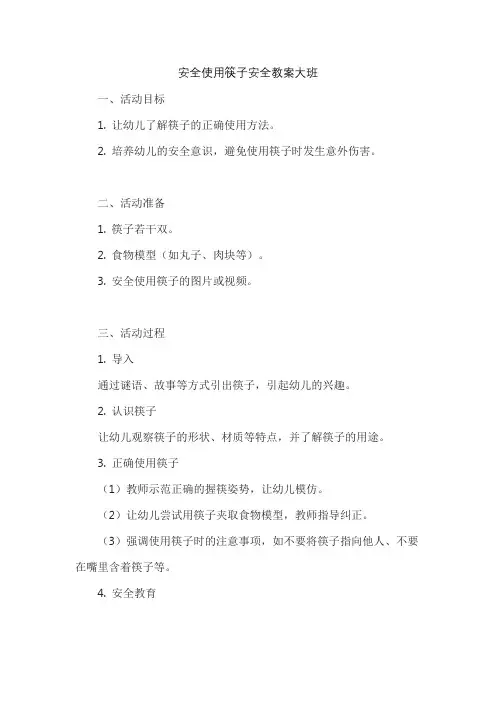 安全使用筷子安全教案大班

一、活动目标

1. 让幼儿了解筷子的正确使用方法。

2. 培养幼儿的安全意识，避免使用筷子时发生意外伤害。

二、活动准备

1. 筷子若干双。

2. 食物模型（如丸子、肉块等）。

3. 安全使用筷子的图片或视频。

三、活动过程

1. 导入

通过谜语、故事等方式引出筷子，引起幼儿的兴趣。

2. 认识筷子

让幼儿观察筷子的形状、材质等特点，并了解筷子的用途。

3. 正确使用筷子

（1）教师示范正确的握筷姿势，让幼儿模仿。

（2）让幼儿尝试用筷子夹取食物模型，教师指导纠正。

（3）强调使用筷子时的注意事项，如不要将筷子指向他人、不要在嘴里含着筷子等。

4. 安全教育